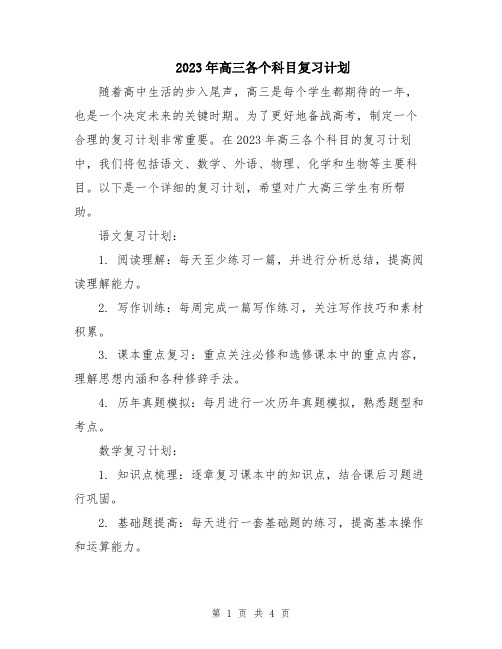 2023年高三各个科目复习计划

随着高中生活的步入尾声，高三是每个学生都期待的一年，也是一个决定未来的关键时期。为了更好地备战高考，制定一个合理的复习计划非常重要。在2023年高三各个科目的复习计划中，我们将包括语文、数学、外语、物理、化学和生物等主要科目。以下是一个详细的复习计划，希望对广大高三学生有所帮助。

语文复习计划：

1. 阅读理解：每天至少练习一篇，并进行分析总结，提高阅读理解能力。

2. 写作训练：每周完成一篇写作练习，关注写作技巧和素材积累。

3. 课本重点复习：重点关注必修和选修课本中的重点内容，理解思想内涵和各种修辞手法。

4. 历年真题模拟：每月进行一次历年真题模拟，熟悉题型和考点。

数学复习计划：

1. 知识点梳理：逐章复习课本中的知识点，结合课后习题进行巩固。

2. 基础题提高：每天进行一套基础题的练习，提高基本操作和运算能力。

第 1 页 共 4 页